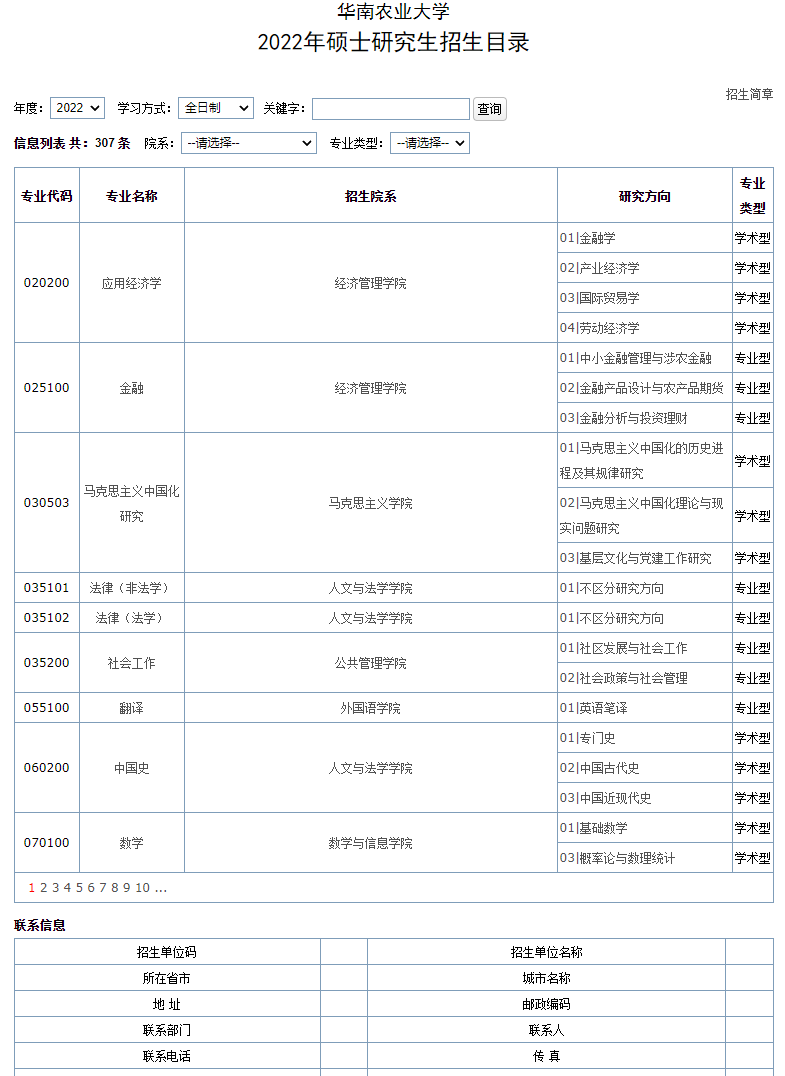 华南农业大学
2022年硕士研究生招生目录

招生简章

年度: 2022 学习方式: 全日制 关键字: 查询

信息列表 共: 307 条 院系: --请选择-- 专业类型: --请选择--

| 专业代码 | 专业名称 | 招生院系 | 研究方向 | 专业类型 |
|---|---|---|---|---|
| 020200 | 应用经济学 | 经济管理学院 | 01\|金融学 | 学术型 |
| | | | 02\|产业经济学 | 学术型 |
| | | | 03\|国际贸易学 | 学术型 |
| | | | 04\|劳动经济学 | 学术型 |
| 025100 | 金融 | 经济管理学院 | 01\|中小金融管理与涉农金融 | 专业型 |
| | | | 02\|金融产品设计与农产品期货 | 专业型 |
| | | | 03\|金融分析与投资理财 | 专业型 |
| 030503 | 马克思主义中国化研究 | 马克思主义学院 | 01\|马克思主义中国化的历史进程及其规律研究 | 学术型 |
| | | | 02\|马克思主义中国化理论与现实问题研究 | 学术型 |
| | | | 03\|基层文化与党建工作研究 | 学术型 |
| 035101 | 法律（非法学） | 人文与法学学院 | 01\|不区分研究方向 | 专业型 |
| 035102 | 法律（法学） | 人文与法学学院 | 01\|不区分研究方向 | 专业型 |
| 035200 | 社会工作 | 公共管理学院 | 01\|社区发展与社会工作 | 专业型 |
| | | | 02\|社会政策与社会管理 | 专业型 |
| 055100 | 翻译 | 外国语学院 | 01\|英语笔译 | 专业型 |
| 060200 | 中国史 | 人文与法学学院 | 01\|专门史 | 学术型 |
| | | | 02\|中国古代史 | 学术型 |
| | | | 03\|中国近现代史 | 学术型 |
| 070100 | 数学 | 数学与信息学院 | 01\|基础数学 | 学术型 |
| | | | 03\|概率论与数理统计 | 学术型 |

1 2 3 4 5 6 7 8 9 10 ...

联系信息

| 招生单位码 | | 招生单位名称 | |
|---|---|---|---|
| 所在省市 | | 城市名称 | |
| 地 址 | | 邮政编码 | |
| 联系部门 | | 联系人 | |
| 联系电话 | | 传 真 | |